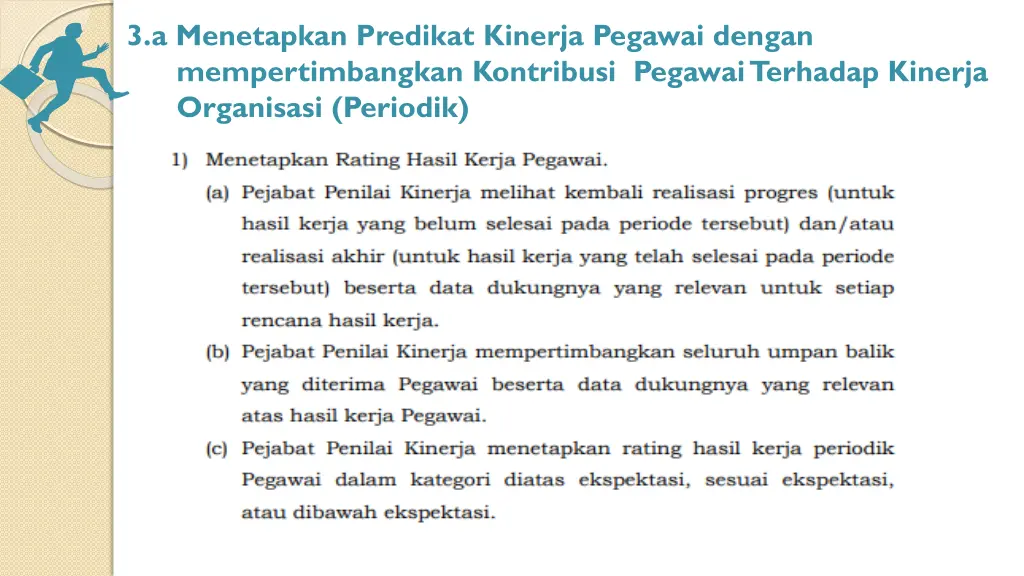 3.a Menetapkan Predikat Kinerja Pegawai dengan mempertimbangkan Kontribusi Pegawai Terhadap Kinerja Organisasi (Periodik)

1) Menetapkan Rating Hasil Kerja Pegawai.

(a) Pejabat Penilai Kinerja melihat kembali realisasi progres (untuk hasil kerja yang belum selesai pada periode tersebut) dan/atau realisasi akhir (untuk hasil kerja yang telah selesai pada periode tersebut) beserta data dukungnya yang relevan untuk setiap rencana hasil kerja.

(b) Pejabat Penilai Kinerja mempertimbangkan seluruh umpan balik yang diterima Pegawai beserta data dukungnya yang relevan atas hasil kerja Pegawai.

(c) Pejabat Penilai Kinerja menetapkan rating hasil kerja periodik Pegawai dalam kategori diatas ekspektasi, sesuai ekspektasi, atau dibawah ekspektasi.